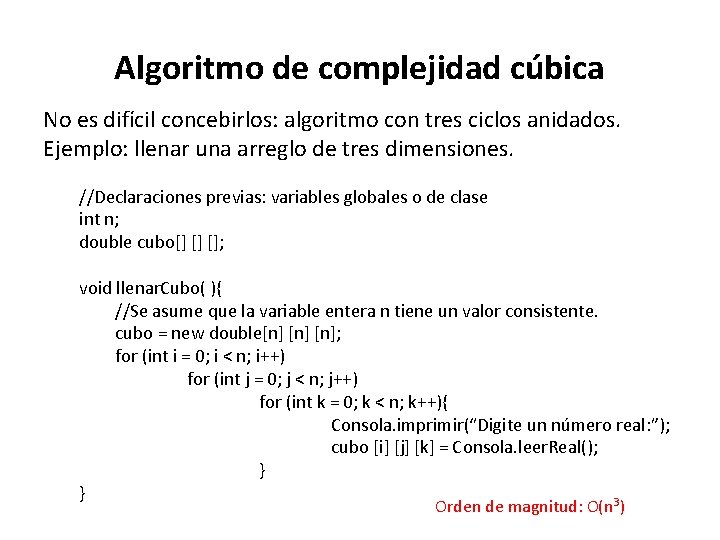 Algoritmo de complejidad cúbica

No es difícil concebirlos: algoritmo con tres ciclos anidados.
Ejemplo: llenar una arreglo de tres dimensiones.

//Declaraciones previas: variables globales o de clase
int n;
double cubo[] [] [];

void llenarCubo( ){
//Se asume que la variable entera n tiene un valor consistente.
cubo = new double[n] [n] [n];
for (int i = 0; i < n; i++)
for (int j = 0; j < n; j++)
for (int k = 0; k < n; k++){
Consola.imprimir("Digite un número real:");
cubo [i] [j] [k] = Consola.leerReal();
}
}

Orden de magnitud: $O(n^3)$